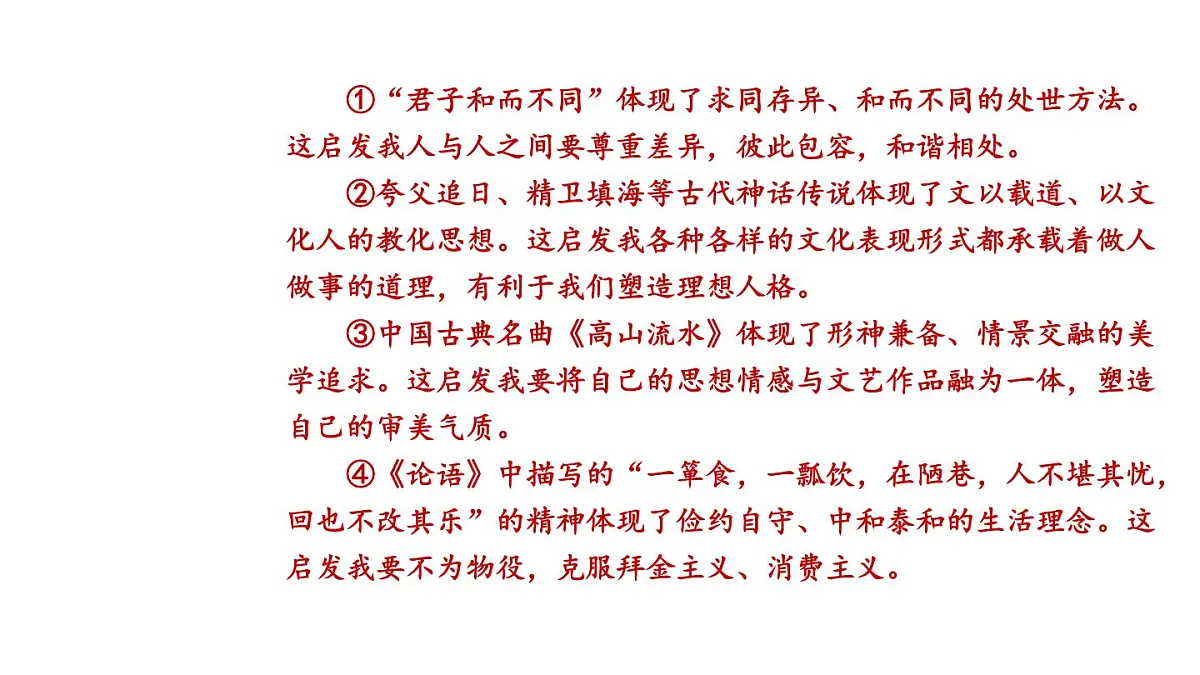 ①“君子和而不同”体现了求同存异、和而不同的处世方法。这启发我人与人之间要尊重差异，彼此包容，和谐相处。

②夸父追日、精卫填海等古代神话传说体现了文以载道、以文化人的教化思想。这启发我各种各样的文化表现形式都承载着做人做事的道理，有利于我们塑造理想人格。

③中国古典名曲《高山流水》体现了形神兼备、情景交融的美学追求。这启发我要将自己的思想情感与文艺作品融为一体，塑造自己的审美气质。

④《论语》中描写的“一箪食，一瓢饮，在陋巷，人不堪其忧，回也不改其乐”的精神体现了俭约自守、中和泰和的生活理念。这启发我要不为物役，克服拜金主义、消费主义。